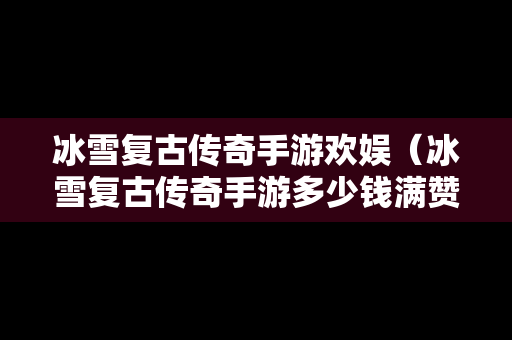 冰雪复古传奇手游欢娱（冰雪复古传奇手游多少钱满赞